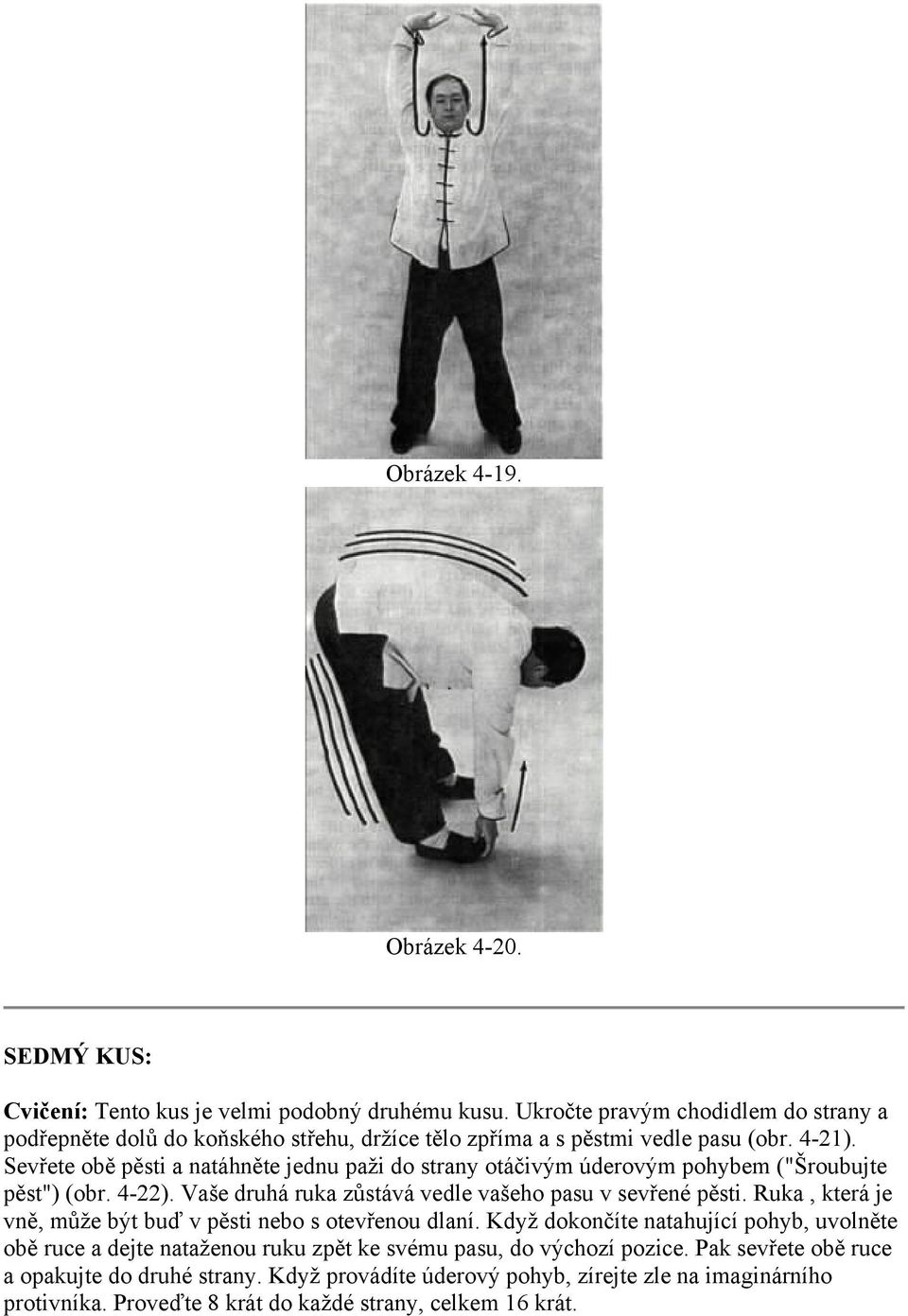 Obrázek 4-19.

Obrázek 4-20.

SEDMÝ KUS:

Cvičení: Tento kus je velmi podobný druhému kusu. Ukročte pravým chodidlem do strany a podřepněte dolů do koňského střehu, držíce tělo zpříma a s pěstmi vedle pasu (obr. 4-21). Sevřete obě pěsti a natáhněte jednu paži do strany otáčivým úderovým pohybem ("Šroubujte pěst") (obr. 4-22). Vaše druhá ruka zůstává vedle vašeho pasu v sevřené pěsti. Ruka , která je vně, může být buď v pěsti nebo s otevřenou dlaní. Když dokončíte natahující pohyb, uvolněte obě ruce a dejte nataženou ruku zpět ke svému pasu, do výchozí pozice. Pak sevřete obě ruce a opakujte do druhé strany. Když provádíte úderový pohyb, zírejte zle na imaginárního protivníka. Proveďte 8 krát do každé strany, celkem 16 krát.